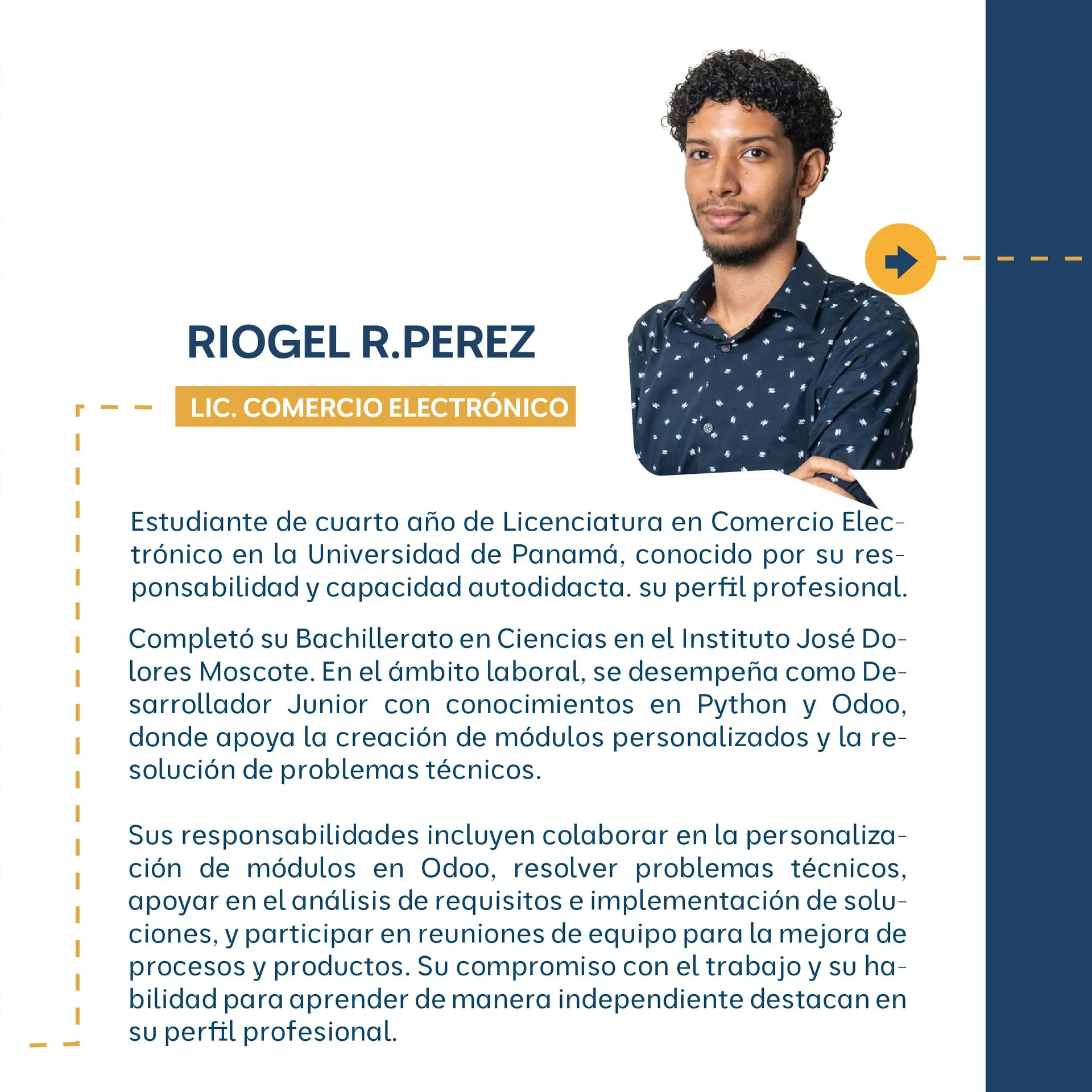 RIOGEL R.PEREZ

LIC. COMERCIO ELECTRÓNICO

Estudiante de cuarto año de Licenciatura en Comercio Electrónico en la Universidad de Panamá, conocido por su responsabilidad y capacidad autodidacta. su perfil profesional.

Completó su Bachillerato en Ciencias en el Instituto José Dolores Moscote. En el ámbito laboral, se desempeña como Desarrollador Junior con conocimientos en Python y Odoo, donde apoya la creación de módulos personalizados y la resolución de problemas técnicos.

Sus responsabilidades incluyen colaborar en la personalización de módulos en Odoo, resolver problemas técnicos, apoyar en el análisis de requisitos e implementación de soluciones, y participar en reuniones de equipo para la mejora de procesos y productos. Su compromiso con el trabajo y su habilidad para aprender de manera independiente destacan en su perfil profesional.